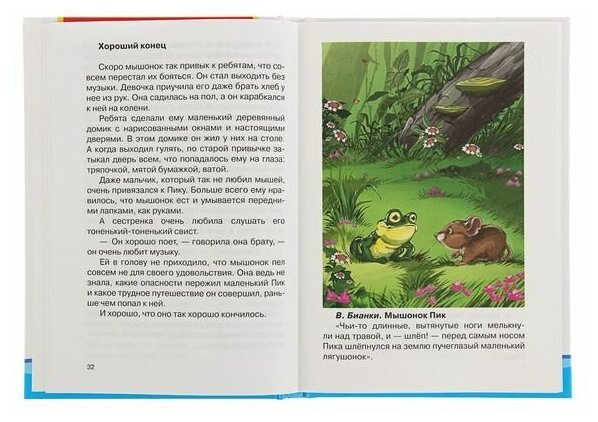 Хороший конец

Скоро мышонок так привык к ребятам, что совсем перестал их бояться. Он стал выходить без музыки. Девочка приучила его даже брать хлеб у нее из рук. Она садилась на пол, а он карабкался к ней на колени.

Ребята сделали ему маленький деревянный домик с нарисованными окнами и настоящими дверями. В этом домике он жил у них на столе. А когда выходил гулять, по старой привычке затыкал дверь всем, что попадалось ему на глаза: тряпочкой, мятой бумажкой, ватой.

Даже мальчик, который так не любил мышей, очень привязался к Пику. Больше всего ему нравилось, что мышонок ест и умывается передними лапками, как руками.

А сестренка очень любила слушать его тоненький-тоненький свист.

— Он хорошо поет, — говорила она брату, — он очень любит музыку.

Ей в голову не приходило, что мышонок пел совсем не для своего удовольствия. Она ведь не знала, какие опасности пережил маленький Пик и какое трудное путешествие он совершил, раньше чем попал к ней.

И хорошо, что оно так хорошо кончилось.

32

В. Бианки. Мышонок Пик

«Чьи-то длинные, вытянутые ноги мелькнули над травой, и — шлёп! — перед самым носом Пика шлёпнулся на землю пучеглазый маленький лягушонок».